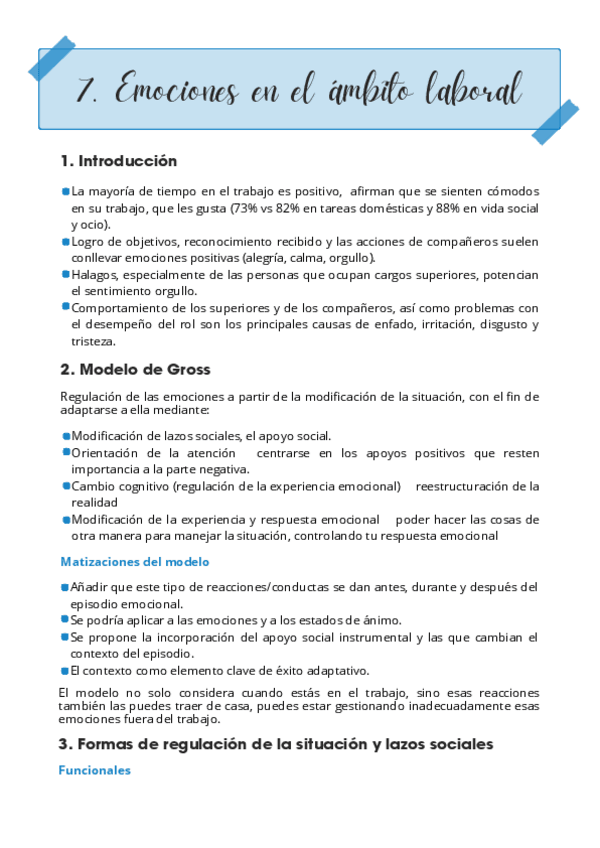 7. Emociones en el ámbito laboral

1. Introducción

La mayoría de tiempo en el trabajo es positivo, afirman que se sienten cómodos en su trabajo, que les gusta (73% vs 82% en tareas domésticas y 88% en vida social y ocio).
Logro de objetivos, reconocimiento recibido y las acciones de compañeros suelen conllevar emociones positivas (alegría, calma, orgullo).
Halagos, especialmente de las personas que ocupan cargos superiores, potencian el sentimiento orgullo.
Comportamiento de los superiores y de los compañeros, así como problemas con el desempeño del rol son los principales causas de enfado, irritación, disgusto y tristeza.

2. Modelo de Gross

Regulación de las emociones a partir de la modificación de la situación, con el fin de adaptarse a ella mediante:

Modificación de lazos sociales, el apoyo social.
Orientación de la atención centrarse en los apoyos positivos que resten importancia a la parte negativa.
Cambio cognitivo (regulación de la experiencia emocional) reestructuración de la realidad
Modificación de la experiencia y respuesta emocional poder hacer las cosas de otra manera para manejar la situación, controlando tu respuesta emocional

Matizaciones del modelo

Añadir que este tipo de reacciones/conductas se dan antes, durante y después del episodio emocional.
Se podría aplicar a las emociones y a los estados de ánimo.
Se propone la incorporación del apoyo social instrumental y las que cambian el contexto del episodio.
El contexto como elemento clave de éxito adaptativo.

El modelo no solo considera cuando estás en el trabajo, sino esas reacciones también las puedes traer de casa, puedes estar gestionando inadecuadamente esas emociones fuera del trabajo.

3. Formas de regulación de la situación y lazos sociales

Funcionales